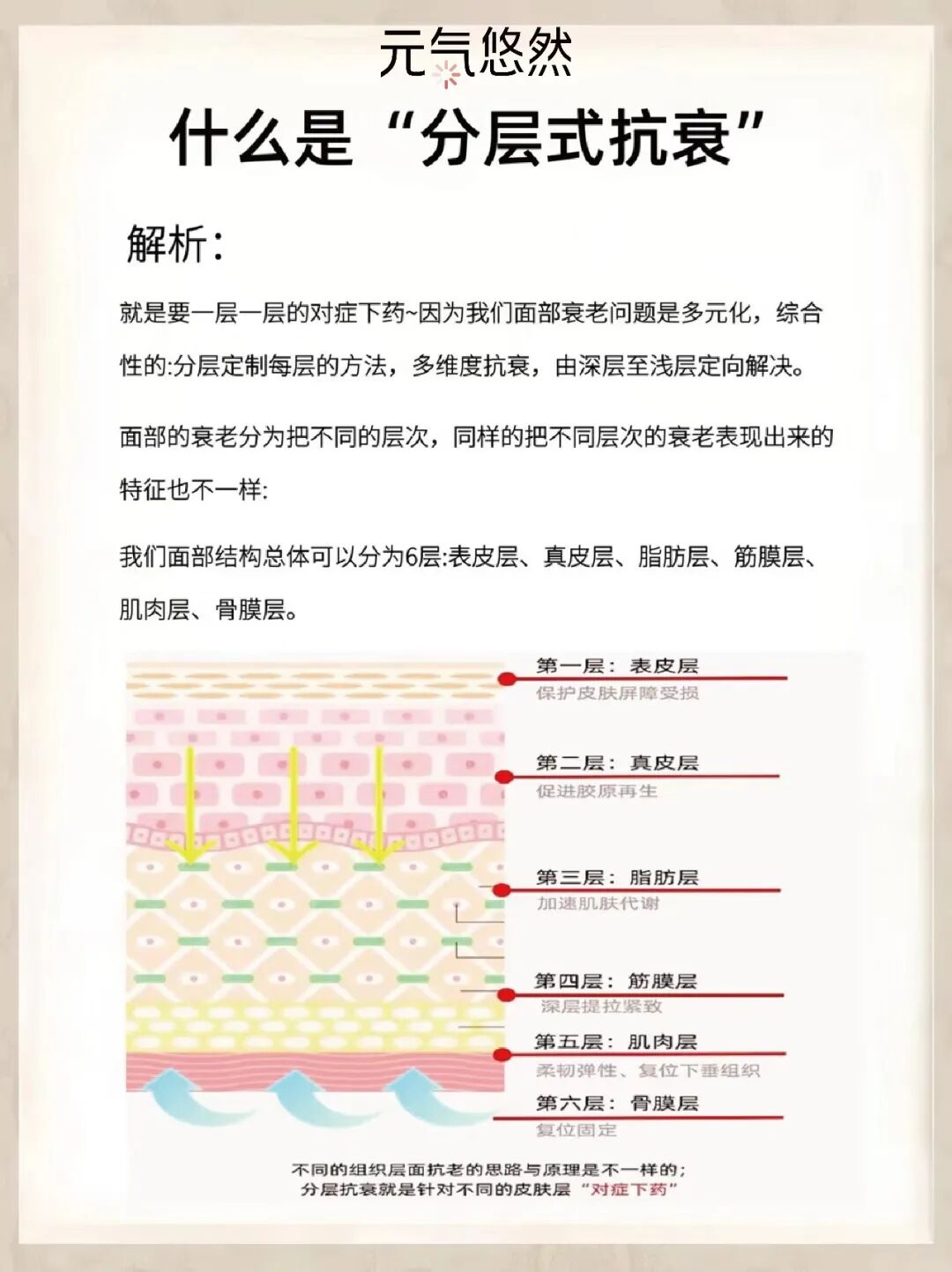 元气悠然

什么是“分层式抗衰”

解析：

就是要一层一层的对症下药~因为我们面部衰老问题是多元化，综合性的:分层定制每层的方法，多维度抗衰，由深层至浅层定向解决。

面部的衰老分为把不同的层次，同样的把不同层次的衰老表现出来的特征也不一样:

我们面部结构总体可以分为6层:表皮层、真皮层、脂肪层、筋膜层、肌肉层、骨膜层。

第一层：表皮层
保护皮肤屏障受损

第二层：真皮层
促进胶原再生

第三层：脂肪层
加速肌肤代谢

第四层：筋膜层
深层提拉紧致

第五层：肌肉层
柔韧弹性、复位下垂组织

第六层：骨膜层
复位固定

不同的组织层面抗老的思路与原理是不一样的；
分层抗衰就是针对不同的皮肤层“对症下药”